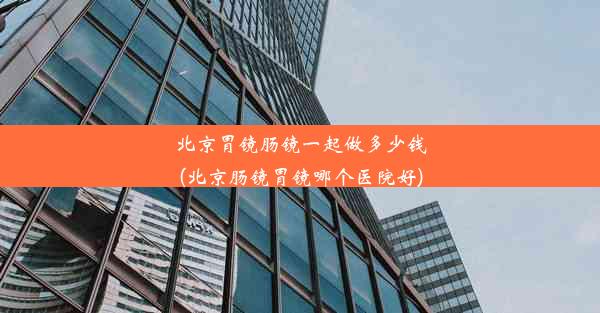 北京胃镜肠镜一起做多少钱
(北京肠镜胃镜哪个医院好)